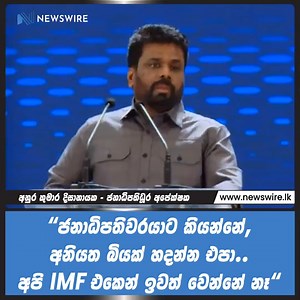 NEWSWIRE

අනුර කුමාර දිසානායක - ජනාධිපතිධුර අපේක්ෂක

www.newswire.lk

“ජනාධිපතිවරයාට කියන්නේ, අනියත බියක් හදන්න එපා.. අපි IMF එකෙන් ඉවත් වෙන්නේ නෑ“